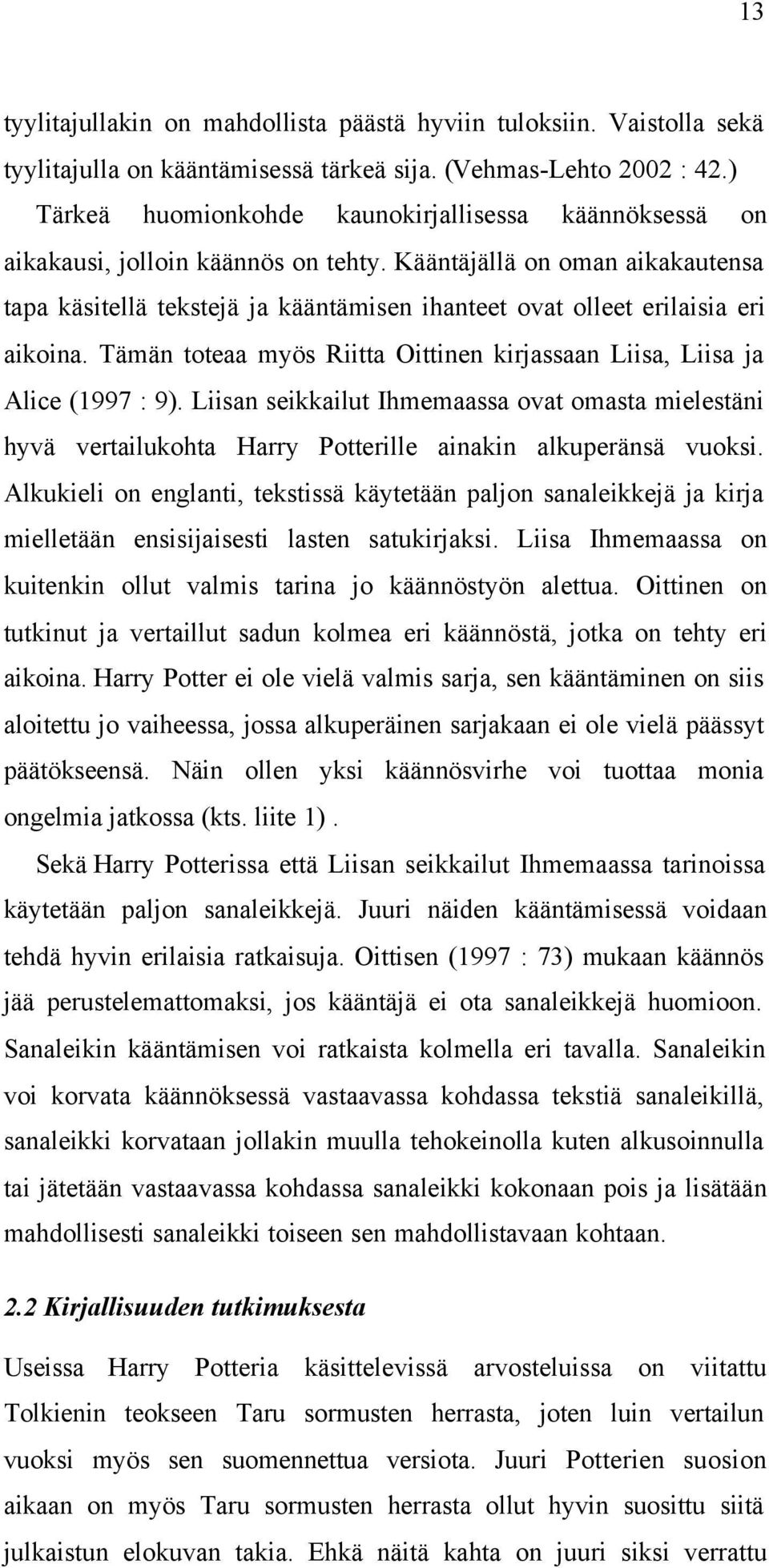 13

tyylitajullakin on mahdollista päästä hyviin tuloksiin. Vaistolla sekä tyylitajulla on kääntämisessä tärkeä sija. (Vehmas-Lehto 2002 : 42.)

Tärkeä huomionkohde kaunokirjallisessa käännöksessä on aikakausi, jolloin käännös on tehty. Kääntäjällä on oman aikakautensa tapa käsitellä tekstejä ja kääntämisen ihanteet ovat olleet erilaisia eri aikoina. Tämän toteaa myös Riitta Oittinen kirjassaan Liisa, Liisa ja Alice (1997 : 9). Liisan seikkailut Ihmemaassa ovat omasta mielestäni hyvä vertailukohta Harry Potterille ainakin alkuperänsä vuoksi. Alkukieli on englanti, tekstissä käytetään paljon sanaleikkejä ja kirja mielletään ensisijaisesti lasten satukirjaksi. Liisa Ihmemaassa on kuitenkin ollut valmis tarina jo käännöstyön alettua. Oittinen on tutkinut ja vertaillut sadun kolmea eri käännöstä, jotka on tehty eri aikoina. Harry Potter ei ole vielä valmis sarja, sen kääntäminen on siis aloitettu jo vaiheessa, jossa alkuperäinen sarjakaan ei ole vielä päässyt päätökseensä. Näin ollen yksi käännösvirhe voi tuottaa monia ongelmia jatkossa (kts. liite 1).

Sekä Harry Potterissa että Liisan seikkailut Ihmemaassa tarinoissa käytetään paljon sanaleikkejä. Juuri näiden kääntämisessä voidaan tehdä hyvin erilaisia ratkaisuja. Oittisen (1997 : 73) mukaan käännös jää perustelemattomaksi, jos kääntäjä ei ota sanaleikkejä huomioon. Sanaleikin kääntämisen voi ratkaista kolmella eri tavalla. Sanaleikin voi korvata käännöksessä vastaavassa kohdassa tekstiä sanaleikillä, sanaleikki korvataan jollakin muulla tehokeinolla kuten alkusoinnulla tai jätetään vastaavassa kohdassa sanaleikki kokonaan pois ja lisätään mahdollisesti sanaleikki toiseen sen mahdollistavaan kohtaan.

2.2 Kirjallisuuden tutkimuksesta

Useissa Harry Potteria käsittelevissä arvosteluissa on viitattu Tolkienin teokseen Taru sormusten herrasta, joten luin vertailun vuoksi myös sen suomennettua versiota. Juuri Potterien suosion aikaan on myös Taru sormusten herrasta ollut hyvin suosittu siitä julkaistun elokuvan takia. Ehkä näitä kahta on juuri siksi verrattu